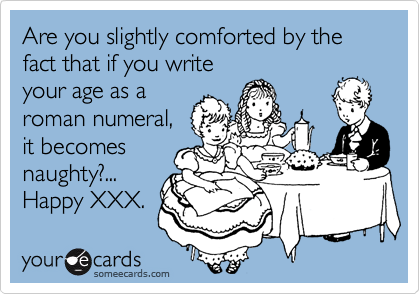 Are you slightly comforted by the fact that if you write your age as a roman numeral, it becomes naughty?... Happy XXX.

your e cards
someecards.com